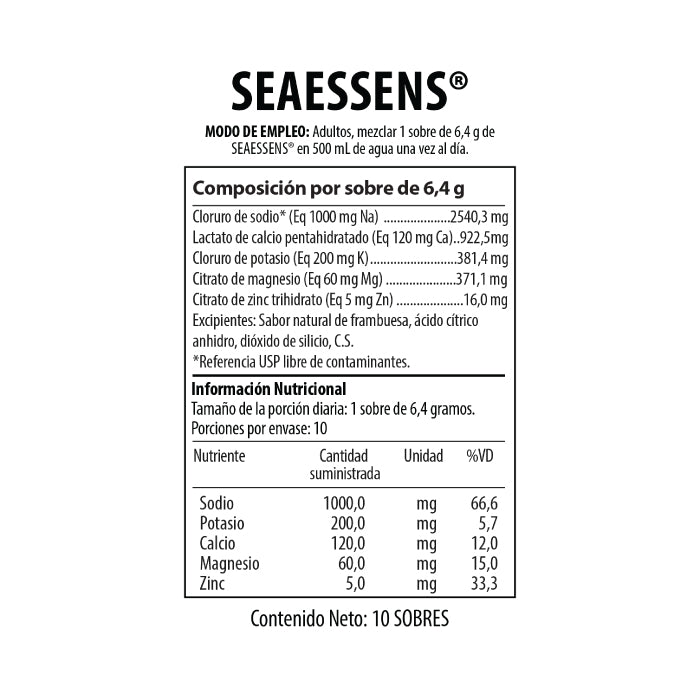 SEAESSENS®

MODO DE EMPLEO: Adultos, mezclar 1 sobre de 6,4 g de SEAESSENS® en 500 mL de agua una vez al día.

Composición por sobre de 6,4 g

Cloruro de sodio* (Eq 1000 mg Na) 2540,3 mg
Lactato de calcio pentahidratado (Eq 120 mg Ca) 922,5mg
Cloruro de potasio (Eq 200 mg K) 381,4 mg
Citrato de magnesio (Eq 60 mg Mg) 371,1 mg
Citrato de zinc trihidrato (Eq 5 mg Zn) 16,0 mg

Excipientes: Sabor natural de frambuesa, ácido cítrico anhidro, dióxido de silicio, C.S.

*Referencia USP libre de contaminantes.

Información Nutricional
Tamaño de la porción diaria: 1 sobre de 6,4 gramos.
Porciones por envase: 10

| Nutriente | Cantidad suministrada | Unidad | %VD |
|---|---|---|---|
| Sodio | 1000,0 | mg | 66,6 |
| Potasio | 200,0 | mg | 5,7 |
| Calcio | 120,0 | mg | 12,0 |
| Magnesio | 60,0 | mg | 15,0 |
| Zinc | 5,0 | mg | 33,3 |

Contenido Neto: 10 SOBRES